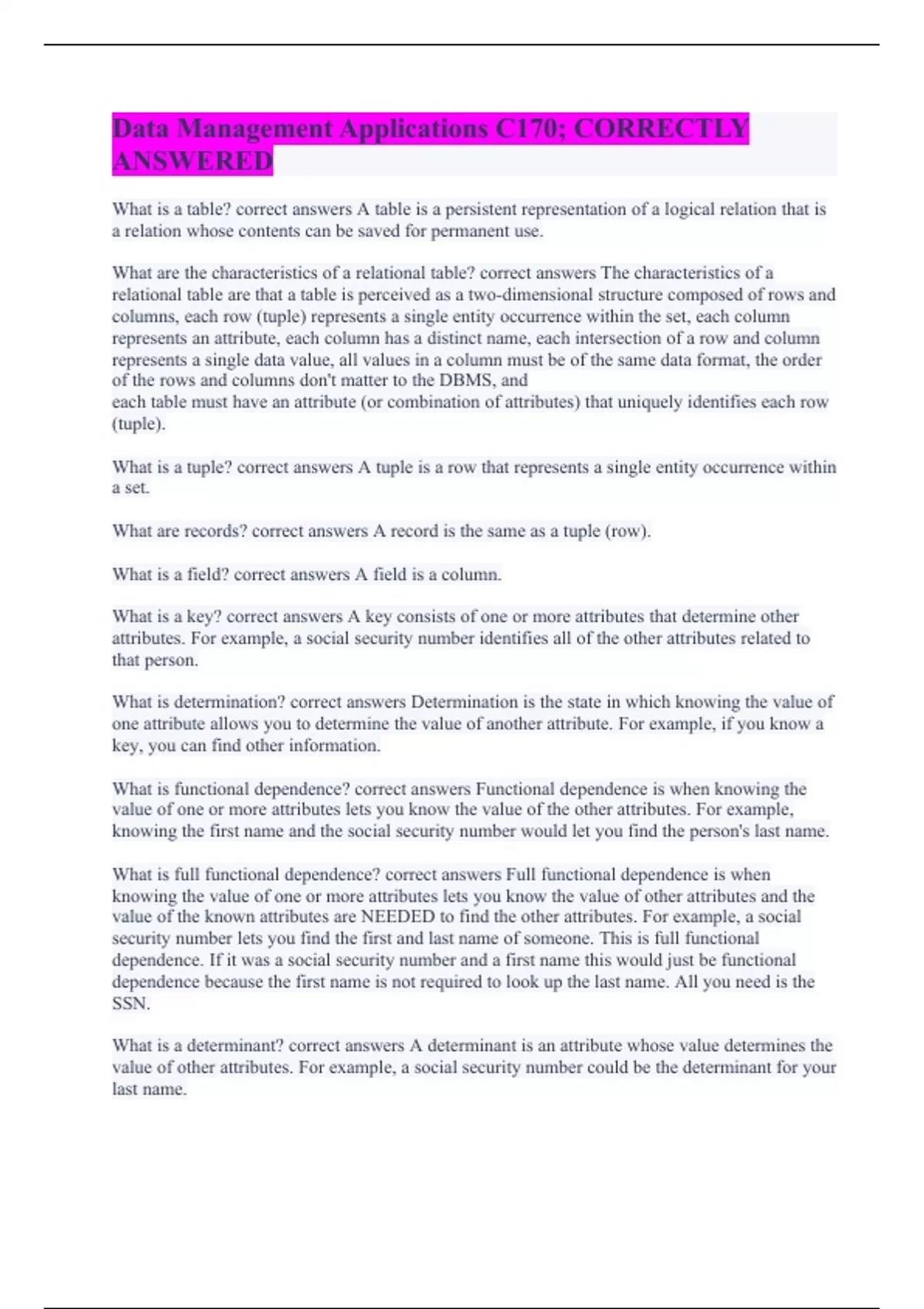 Data Management Applications C170; CORRECTLY ANSWERED

What is a table? correct answers A table is a persistent representation of a logical relation that is a relation whose contents can be saved for permanent use.

What are the characteristics of a relational table? correct answers The characteristics of a relational table are that a table is perceived as a two-dimensional structure composed of rows and columns, each row (tuple) represents a single entity occurrence within the set, each column represents an attribute, each column has a distinct name, each intersection of a row and column represents a single data value, all values in a column must be of the same data format, the order of the rows and columns don't matter to the DBMS, and
each table must have an attribute (or combination of attributes) that uniquely identifies each row (tuple).

What is a tuple? correct answers A tuple is a row that represents a single entity occurrence within a set.

What are records? correct answers A record is the same as a tuple (row).

What is a field? correct answers A field is a column.

What is a key? correct answers A key consists of one or more attributes that determine other attributes. For example, a social security number identifies all of the other attributes related to that person.

What is determination? correct answers Determination is the state in which knowing the value of one attribute allows you to determine the value of another attribute. For example, if you know a key, you can find other information.

What is functional dependence? correct answers Functional dependence is when knowing the value of one or more attributes lets you know the value of the other attributes. For example, knowing the first name and the social security number would let you find the person's last name.

What is full functional dependence? correct answers Full functional dependence is when knowing the value of one or more attributes lets you know the value of other attributes and the value of the known attributes are NEEDED to find the other attributes. For example, a social security number lets you find the first and last name of someone. This is full functional dependence. If it was a social security number and a first name this would just be functional dependence because the first name is not required to look up the last name. All you need is the SSN.

What is a determinant? correct answers A determinant is an attribute whose value determines the value of other attributes. For example, a social security number could be the determinant for your last name.